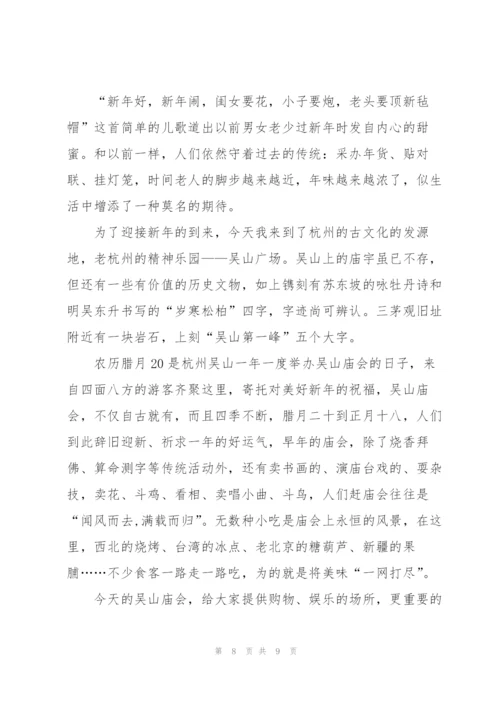 “新年好，新年闹，闺女要花，小子要炮，老头要顶新毡帽”这首简单的儿歌道出以前男女老少过新年时发自内心的甜蜜。和以前一样，人们依然守着过去的传统：采办年货、贴对联、挂灯笼，时间老人的脚步越来越近，年味越来越浓了，似生活中增添了一种莫名的期待。

为了迎接新年的到来，今天我来到了杭州的古文化的发源地，老杭州的精神乐园——吴山广场。吴山上的庙宇虽已不存，但还有一些有价值的历史文物，如上镌刻有苏东坡的咏牡丹诗和明吴东升书写的“岁寒松柏”四字，字迹尚可辨认。三茅观旧址附近有一块岩石，上刻“吴山第一峰”五个大字。

农历腊月20是杭州吴山一年一度举办吴山庙会的日子，来自四面八方的游客齐聚这里，寄托对美好新年的祝福，吴山庙会，不仅自古就有，而且四季不断，腊月二十到正月十八，人们到此辞旧迎新、祈求一年的好运气，早年的庙会，除了烧香拜佛、算命测字等传统活动外，还有卖书画的、演庙台戏的、耍杂技，卖花、斗鸡、看相、卖唱小曲、斗鸟，人们赶庙会往往是“闻风而去,满载而归”。无数种小吃是庙会上永恒的风景，在这里，西北的烧烤、台湾的冰点、老北京的糖葫芦、新疆的果脯……不少食客一路走一路吃，为的就是将美味“一网打尽”。

今天的吴山庙会，给大家提供购物、娱乐的场所，更重要的

第 8 页 共 9 页